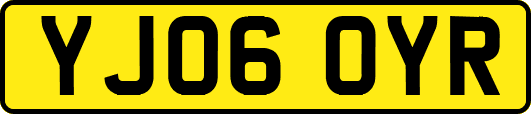 YJ06 OYR